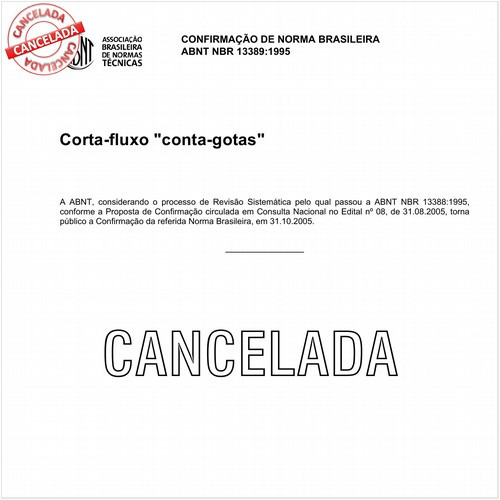 CANCELADA
CANCELADA
CANCELADA

ABNT

ASSOCIAÇÃO BRASILEIRA DE NORMAS TÉCNICAS

CONFIRMAÇÃO DE NORMA BRASILEIRA
ABNT NBR 13389:1995

Corta-fluxo "conta-gotas"

A ABNT, considerando o processo de Revisão Sistemática pelo qual passou a ABNT NBR 13388:1995, conforme a Proposta de Confirmação circulada em Consulta Nacional no Edital nº 08, de 31.08.2005, torna público a Confirmação da referida Norma Brasileira, em 31.10.2005.

CANCELADA